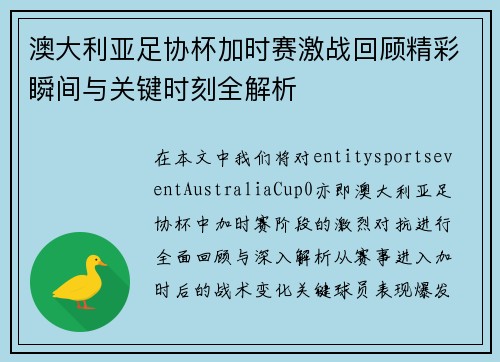 澳大利亚足协杯加时赛激战回顾精彩瞬间与关键时刻全解析

在本文中我们将对entitysportseventAustraliaCup0亦即澳大利亚足协杯中加时赛阶段的激烈对抗进行全面回顾与深入解析从赛事进入加时后的战术变化关键球员表现爆发